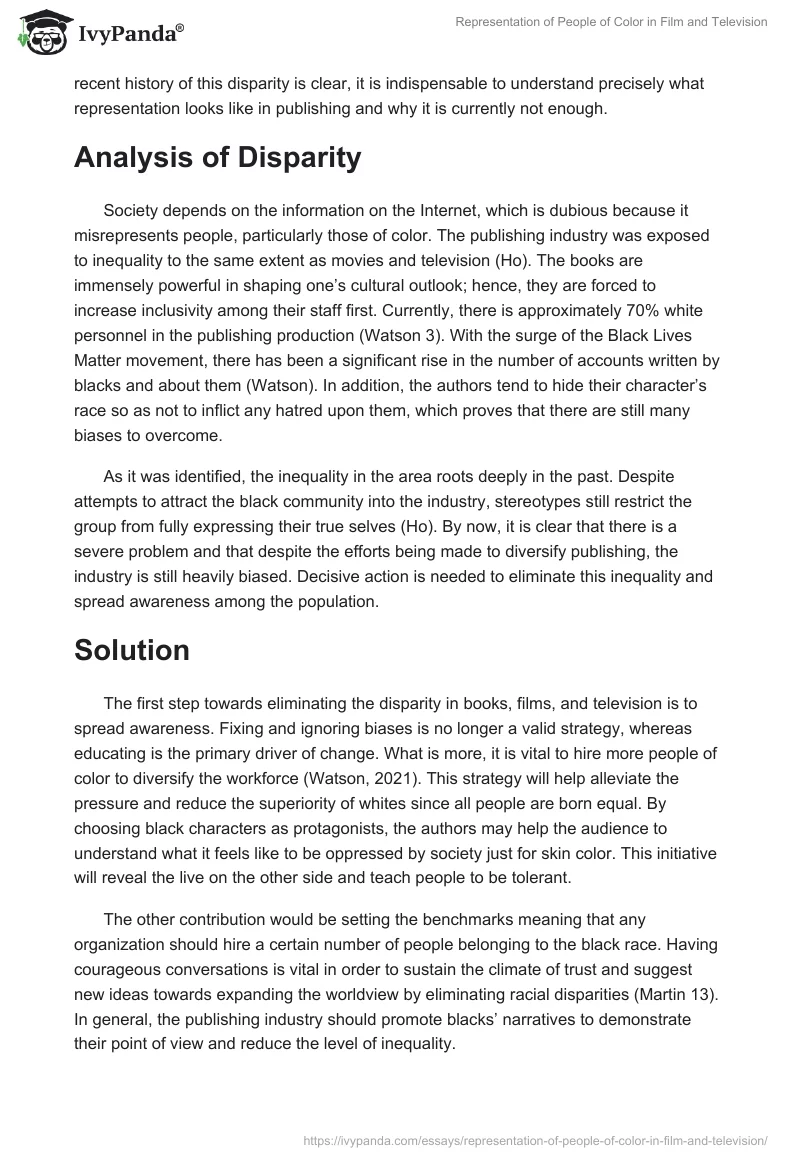 IvyPanda®

Representation of People of Color in Film and Television

recent history of this disparity is clear, it is indispensable to understand precisely what representation looks like in publishing and why it is currently not enough.

Analysis of Disparity

Society depends on the information on the Internet, which is dubious because it misrepresents people, particularly those of color. The publishing industry was exposed to inequality to the same extent as movies and television (Ho). The books are immensely powerful in shaping one's cultural outlook; hence, they are forced to increase inclusivity among their staff first. Currently, there is approximately 70% white personnel in the publishing production (Watson 3). With the surge of the Black Lives Matter movement, there has been a significant rise in the number of accounts written by blacks and about them (Watson). In addition, the authors tend to hide their character's race so as not to inflict any hatred upon them, which proves that there are still many biases to overcome.

As it was identified, the inequality in the area roots deeply in the past. Despite attempts to attract the black community into the industry, stereotypes still restrict the group from fully expressing their true selves (Ho). By now, it is clear that there is a severe problem and that despite the efforts being made to diversify publishing, the industry is still heavily biased. Decisive action is needed to eliminate this inequality and spread awareness among the population.

Solution

The first step towards eliminating the disparity in books, films, and television is to spread awareness. Fixing and ignoring biases is no longer a valid strategy, whereas educating is the primary driver of change. What is more, it is vital to hire more people of color to diversify the workforce (Watson, 2021). This strategy will help alleviate the pressure and reduce the superiority of whites since all people are born equal. By choosing black characters as protagonists, the authors may help the audience to understand what it feels like to be oppressed by society just for skin color. This initiative will reveal the live on the other side and teach people to be tolerant.

The other contribution would be setting the benchmarks meaning that any organization should hire a certain number of people belonging to the black race. Having courageous conversations is vital in order to sustain the climate of trust and suggest new ideas towards expanding the worldview by eliminating racial disparities (Martin 13). In general, the publishing industry should promote blacks' narratives to demonstrate their point of view and reduce the level of inequality.

https://ivypanda.com/essays/representation-of-people-of-color-in-film-and-television/